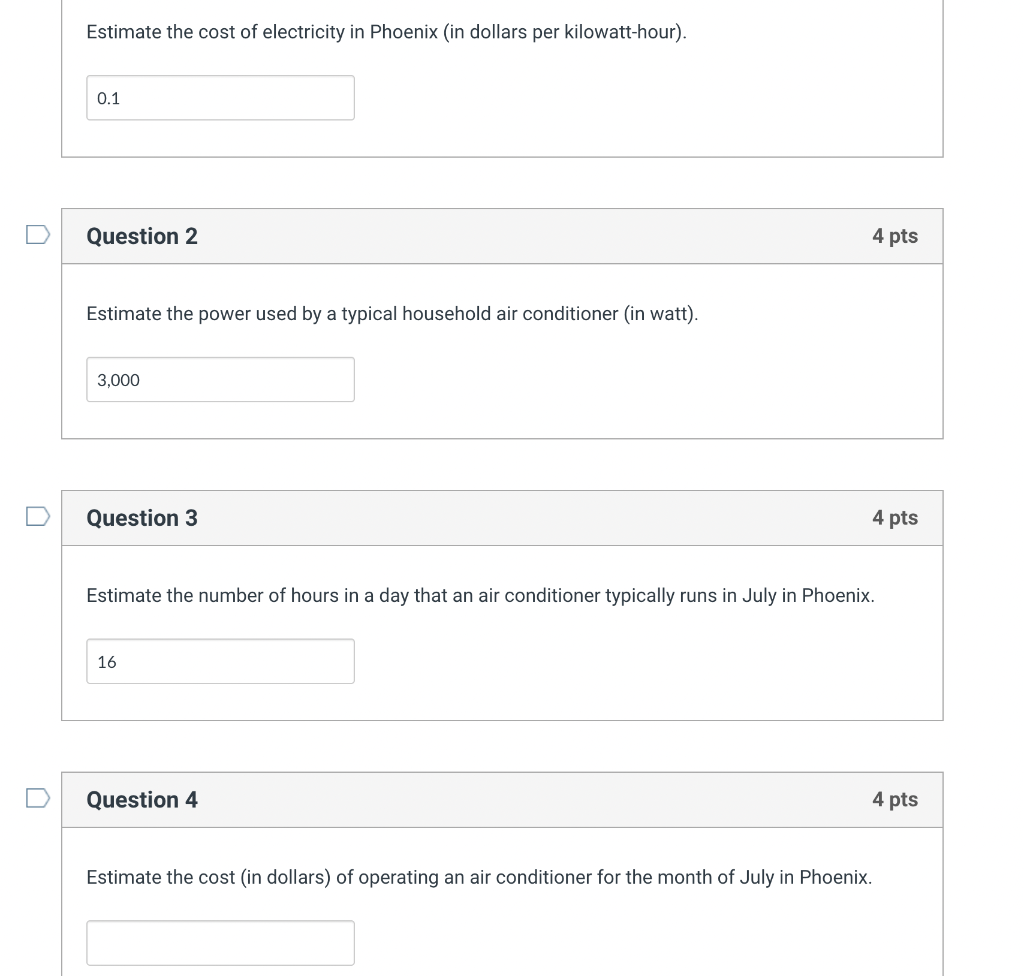 Estimate the cost of electricity in Phoenix (in dollars per kilowatt-hour).

0.1

Question 2

4 pts

Estimate the power used by a typical household air conditioner (in watt).

3,000

Question 3

4 pts

Estimate the number of hours in a day that an air conditioner typically runs in July in Phoenix.

16

Question 4

4 pts

Estimate the cost (in dollars) of operating an air conditioner for the month of July in Phoenix.